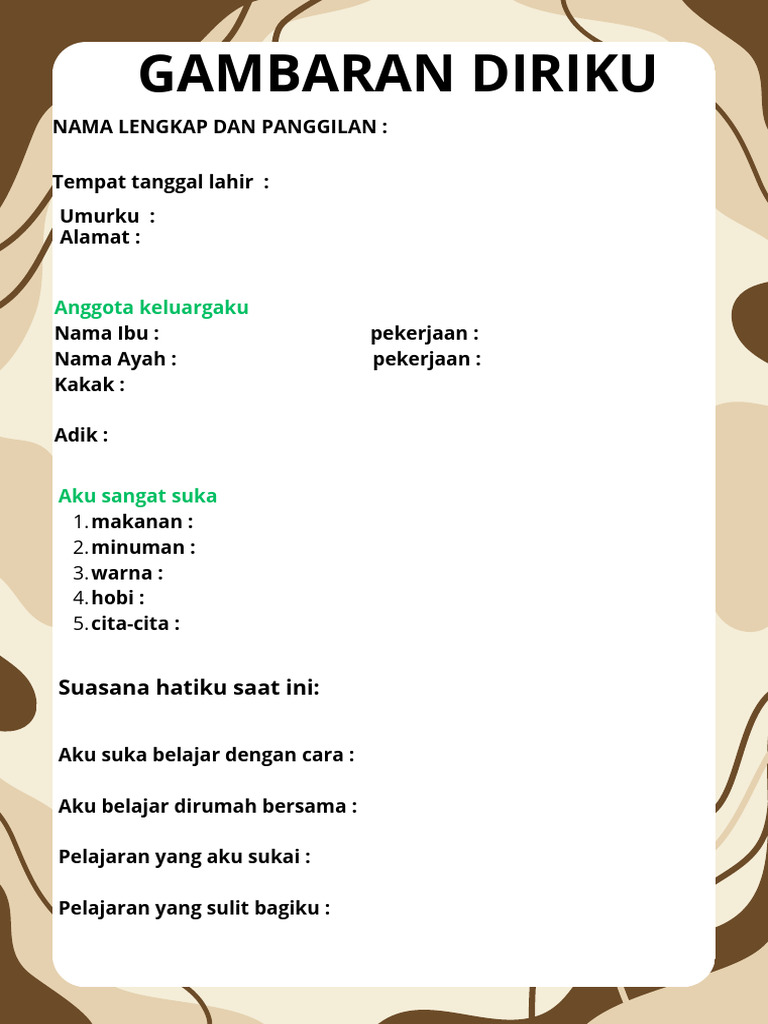 GAMBARAN DIRIKU

NAMA LENGKAP DAN PANGGILAN :

Tempat tanggal lahir :

Umurku :
Alamat :

Anggota keluargaku
Nama Ibu : pekerjaan :
Nama Ayah : pekerjaan :
Kakak :

Adik :

Aku sangat suka
1. makanan :
2. minuman :
3. warna :
4. hobi :
5. cita-cita :

Suasana hatiku saat ini:

Aku suka belajar dengan cara :

Aku belajar dirumah bersama :

Pelajaran yang aku sukai :

Pelajaran yang sulit bagiku :